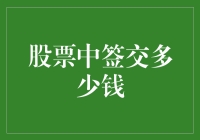 股票中签交多少钱